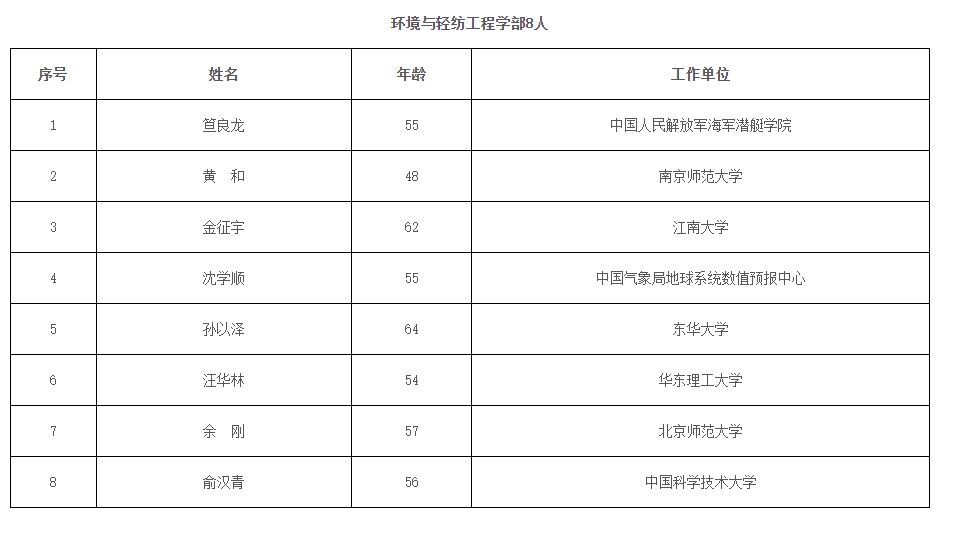 环境与轻纺工程学部8人

| 序号 | 姓名 | 年龄 | 工作单位 |
|---|---|---|---|
| 1 | 笪良龙 | 55 | 中国人民解放军海军潜艇学院 |
| 2 | 黄 和 | 48 | 南京师范大学 |
| 3 | 金征宇 | 62 | 江南大学 |
| 4 | 沈学顺 | 55 | 中国气象局地球系统数值预报中心 |
| 5 | 孙以泽 | 64 | 东华大学 |
| 6 | 汪华林 | 54 | 华东理工大学 |
| 7 | 余 刚 | 57 | 北京师范大学 |
| 8 | 俞汉青 | 56 | 中国科学技术大学 |